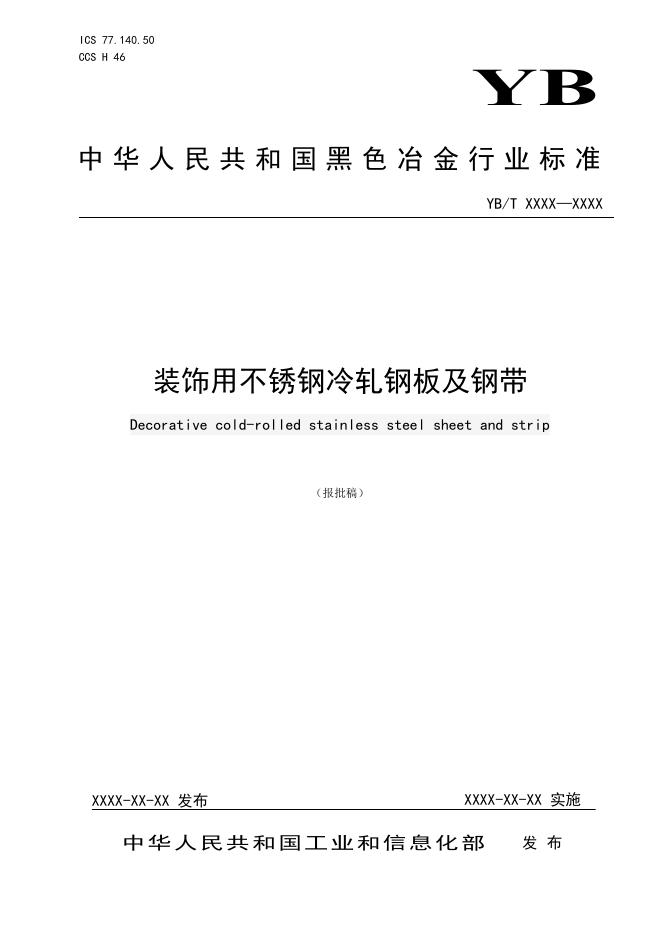 ICS 77.140.50
CCS H 46

YB

中华人民共和国黑色冶金行业标准

YB/T XXXX—XXXX

装饰用不锈钢冷轧钢板及钢带

Decorative cold-rolled stainless steel sheet and strip

（报批稿）

XXXX-XX-XX 发布

XXXX-XX-XX 实施

中华人民共和国工业和信息化部　发布